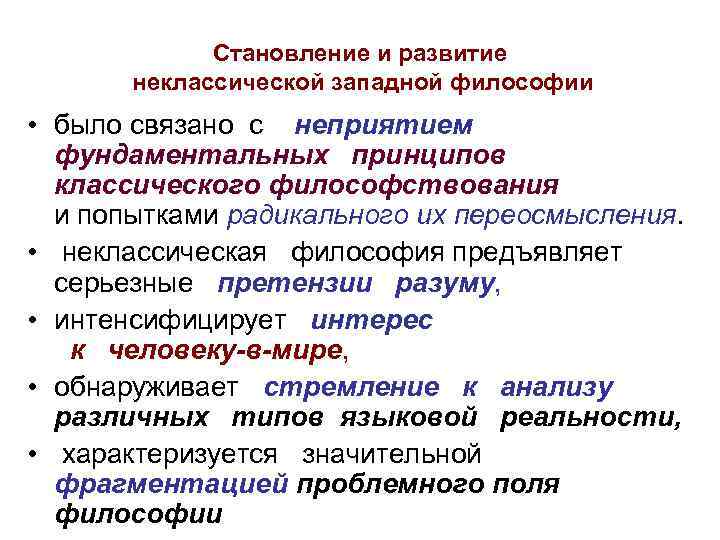 Становление и развитие неклассической западной философии

• было связано с неприятием фундаментальных принципов классического философствования и попытками радикального их переосмысления.

• неклассическая философия предъявляет серьезные претензии разуму,

• интенсифицирует интерес к человеку-в-мире,

• обнаруживает стремление к анализу различных типов языковой реальности,

• характеризуется значительной фрагментацией проблемного поля философии